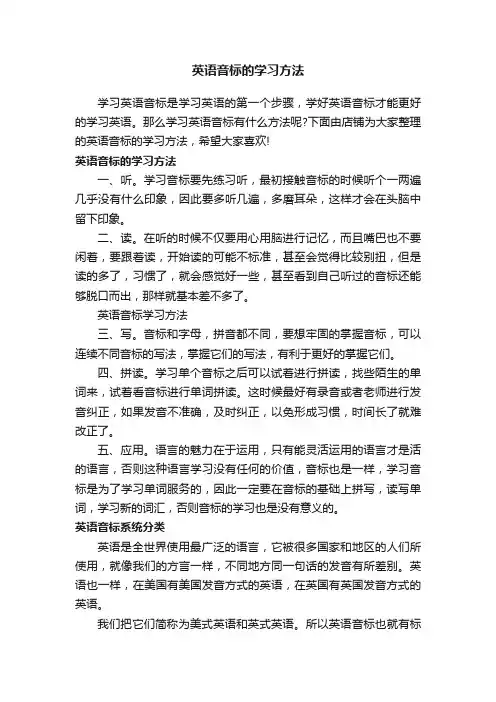 英语音标的学习方法

学习英语音标是学习英语的第一个步骤，学好英语音标才能更好的学习英语。那么学习英语音标有什么方法呢?下面由店铺为大家整理的英语音标的学习方法，希望大家喜欢!

英语音标的学习方法

一、听。学习音标要先练习听，最初接触音标的时候听个一两遍几乎没有什么印象，因此要多听几遍，多磨耳朵，这样才会在头脑中留下印象。

二、读。在听的时候不仅要用心用脑进行记忆，而且嘴巴也不要闲着，要跟着读，开始读的可能不标准，甚至会觉得比较别扭，但是读的多了，习惯了，就会感觉好一些，甚至看到自己听过的音标还能够脱口而出，那样就基本差不多了。

英语音标学习方法

三、写。音标和字母，拼音都不同，要想牢固的掌握音标，可以连续不同音标的写法，掌握它们的写法，有利于更好的掌握它们。

四、拼读。学习单个音标之后可以试着进行拼读，找些陌生的单词来，试着看音标进行单词拼读。这时候最好有录音或者老师进行发音纠正，如果发音不准确，及时纠正，以免形成习惯，时间长了就难改正了。

五、应用。语言的魅力在于运用，只有能灵活运用的语言才是活的语言，否则这种语言学习没有任何的价值，音标也是一样，学习音标是为了学习单词服务的，因此一定要在音标的基础上拼写，读写单词，学习新的词汇，否则音标的学习也是没有意义的。

英语音标系统分类

英语是全世界使用最广泛的语言，它被很多国家和地区的人们所使用，就像我们的方言一样，不同地方同一句话的发音有所差别。英语也一样，在美国有美国发音方式的英语，在英国有英国发音方式的英语。

我们把它们简称为美式英语和英式英语。所以英语音标也就有标